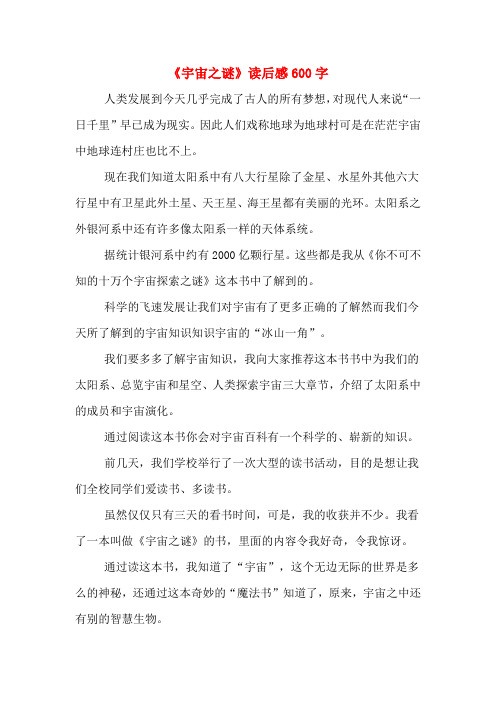 《宇宙之谜》读后感 600 字

人类发展到今天几乎完成了古人的所有梦想，对现代人来说“一日千里”早已成为现实。因此人们戏称地球为地球村可是在茫茫宇宙中地球连村庄也比不上。

现在我们知道太阳系中有八大行星除了金星、水星外其他六大行星中有卫星此外土星、天王星、海王星都有美丽的光环。太阳系之外银河系中还有许多像太阳系一样的天体系统。

据统计银河系中约有 2000 亿颗行星。这些都是我从《你不可不知的十万个宇宙探索之谜》这本书中了解到的。

科学的飞速发展让我们对宇宙有了更多正确的了解然而我们今天所了解到的宇宙知识知识宇宙的“冰山一角”。

我们要多多了解宇宙知识，我向大家推荐这本书书中为我们的太阳系、总览宇宙和星空、人类探索宇宙三大章节，介绍了太阳系中的成员和宇宙演化。

通过阅读这本书你会对宇宙百科有一个科学的、崭新的知识。

前几天，我们学校举行了一次大型的读书活动，目的是想让我们全校同学们爱读书、多读书。

虽然仅仅只有三天的看书时间，可是，我的收获并不少。我看了一本叫做《宇宙之谜》的书，里面的内容令我好奇，令我惊讶。

通过读这本书，我知道了“宇宙”，这个无边无际的世界是多么的神秘，还通过这本奇妙的“魔法书”知道了，原来，宇宙之中还有别的智慧生物。